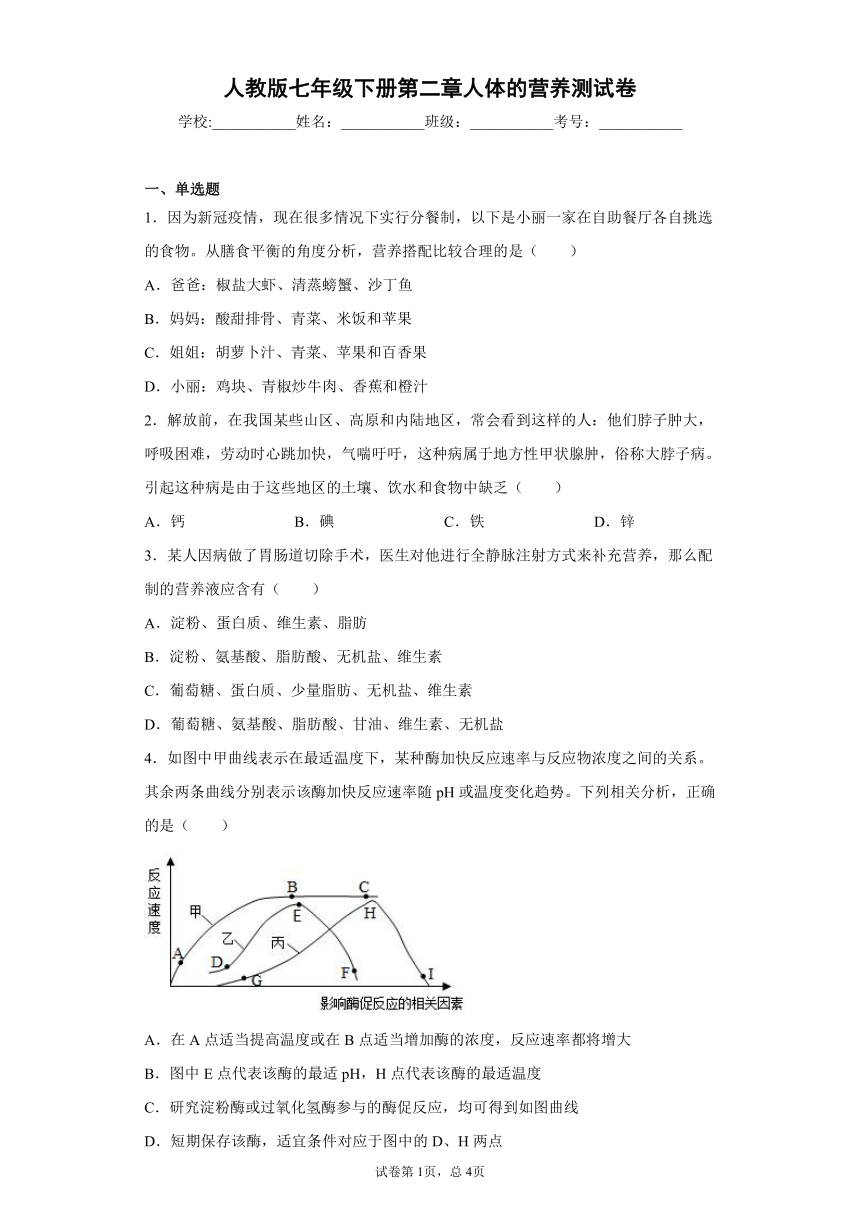 人教版七年级下册第二章人体的营养测试卷

学校:___________姓名：___________班级：___________考号：___________

一、单选题

1．因为新冠疫情，现在很多情况下实行分餐制，以下是小丽一家在自助餐厅各自挑选的食物。从膳食平衡的角度分析，营养搭配比较合理的是（　　）

A．爸爸：椒盐大虾、清蒸螃蟹、沙丁鱼

B．妈妈：酸甜排骨、青菜、米饭和苹果

C．姐姐：胡萝卜汁、青菜、苹果和百香果

D．小丽：鸡块、青椒炒牛肉、香蕉和橙汁

2．解放前，在我国某些山区、高原和内陆地区，常会看到这样的人：他们脖子肿大，呼吸困难，劳动时心跳加快，气喘吁吁，这种病属于地方性甲状腺肿，俗称大脖子病。引起这种病是由于这些地区的土壤、饮水和食物中缺乏（　　）

A．钙　　B．碘　　C．铁　　D．锌

3．某人因病做了胃肠道切除手术，医生对他进行全静脉注射方式来补充营养，那么配制的营养液应含有（　　）

A．淀粉、蛋白质、维生素、脂肪

B．淀粉、氨基酸、脂肪酸、无机盐、维生素

C．葡萄糖、蛋白质、少量脂肪、无机盐、维生素

D．葡萄糖、氨基酸、脂肪酸、甘油、维生素、无机盐

4．如图中甲曲线表示在最适温度下，某种酶加快反应速率与反应物浓度之间的关系。其余两条曲线分别表示该酶加快反应速率随 pH 或温度变化趋势。下列相关分析，正确的是（　　）

反应速度
甲
乙
丙
A
B
C
D
E
F
G
H
I
影响酶促反应的相关因素

A．在 A 点适当提高温度或在 B 点适当增加酶的浓度，反应速率都将增大

B．图中 E 点代表该酶的最适 pH，H 点代表该酶的最适温度

C．研究淀粉酶或过氧化氢酶参与的酶促反应，均可得到如图曲线

D．短期保存该酶，适宜条件对应于图中的 D、H 两点

试卷第 1页，总 4页